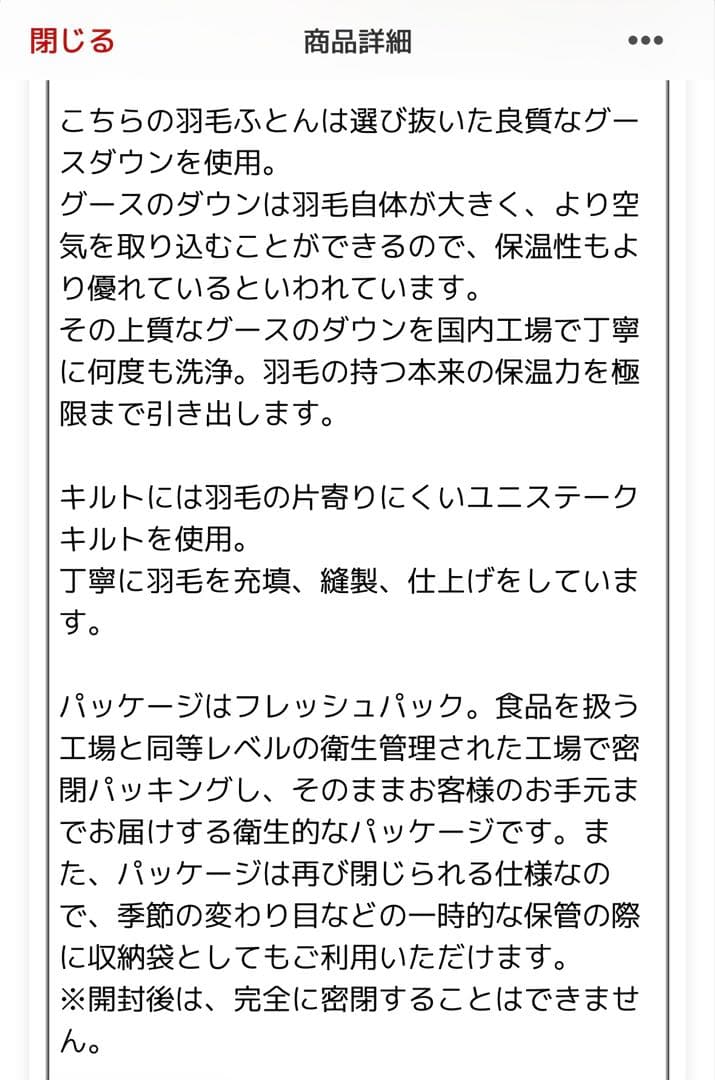 閉じる 商品詳細 •••

こちらの羽毛ふとんは選び抜いた良質なグースダウンを使用。
グースのダウンは羽毛自体が大きく、より空気を取り込むことができるので、保温性もより優れているといわれています。
その上質なグースのダウンを国内工場で丁寧に何度も洗浄。羽毛の持つ本来の保温力を極限まで引き出します。

キルトには羽毛の片寄りにくいユニステークキルトを使用。
丁寧に羽毛を充填、縫製、仕上げをしています。

パッケージはフレッシュパック。食品を扱う工場と同等レベルの衛生管理された工場で密閉パッキングし、そのままお客様のお手元までお届けする衛生的なパッケージです。また、パッケージは再び閉じられる仕様なので、季節の変わり目などの一時的な保管の際に収納袋としてもご利用いただけます。
※開封後は、完全に密閉することはできません。